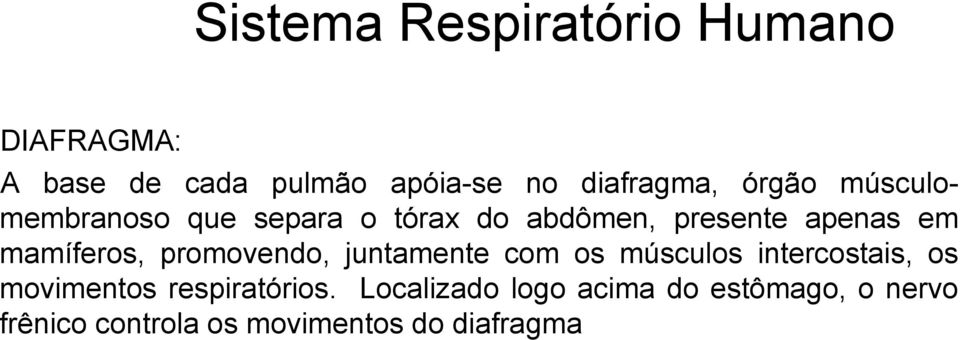 Sistema Respiratório Humano

DIAFRAGMA:

A base de cada pulmão apóia-se no diafragma, órgão músculo-membranoso que separa o tórax do abdômen, presente apenas em mamíferos, promovendo, juntamente com os músculos intercostais, os movimentos respiratórios. Localizado logo acima do estômago, o nervo frênico controla os movimentos do diafragma